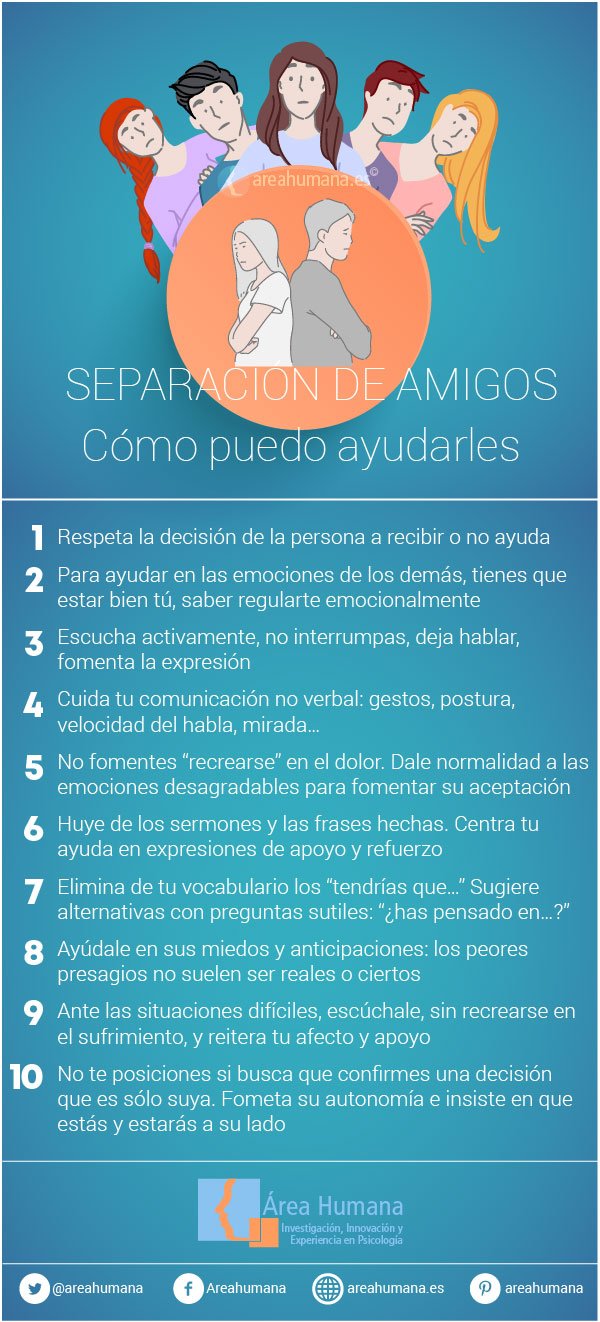 areahumana.es©

SEPARACIÓN DE AMIGOS
Cómo puedo ayudarles

1 Respeta la decisión de la persona a recibir o no ayuda

2 Para ayudar en las emociones de los demás, tienes que estar bien tú, saber regularte emocionalmente

3 Escucha activamente, no interrumpas, deja hablar, fomenta la expresión

4 Cuida tu comunicación no verbal: gestos, postura, velocidad del habla, mirada…

5 No fomentes “recrearse” en el dolor. Dale normalidad a las emociones desagradables para fomentar su aceptación

6 Huye de los sermones y las frases hechas. Centra tu ayuda en expresiones de apoyo y refuerzo

7 Elimina de tu vocabulario los “tendrías que…” Sugiere alternativas con preguntas sutiles: “¿has pensado en…?”

8 Ayúdale en sus miedos y anticipaciones: los peores presagios no suelen ser reales o ciertos

9 Ante las situaciones difíciles, escúchale, sin recrearse en el sufrimiento, y reitera tu afecto y apoyo

10 No te posiciones si busca que confirmes una decisión que es sólo suya. Fometa su autonomía e insiste en que estás y estarás a su lado

Área Humana
Investigación, Innovación y Experiencia en Psicología

@areahumana Areahumana areahumana.es areahumana